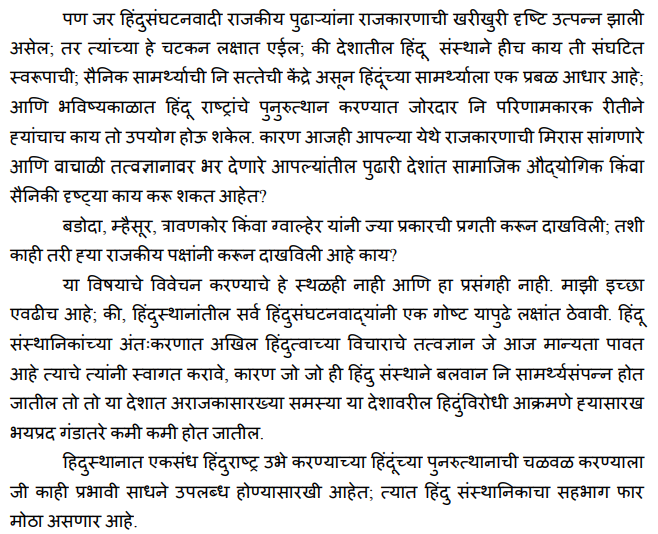 पण जर हिंदुसंघटनवादी राजकीय पुढाऱ्यांना राजकारणाची खरीखुरी दृष्टि उत्पन्न झाली असेल; तर त्यांच्या हे चटकन लक्षात एईल; की देशातील हिंदू संस्थाने हीच काय ती संघटित स्वरूपाची; सैनिक सामर्थ्याची नि सत्तेची केंद्रे असून हिंदूंच्या सामर्थ्याला एक प्रबळ आधार आहे; आणि भविष्यकाळात हिंदू राष्ट्रांचे पुनुरुत्थान करण्यात जोरदार नि परिणामकारक रीतीने ह्यांचाच काय तो उपयोग होऊ शकेल. कारण आजही आपल्या येथे राजकारणाची मिरास सांगणारे आणि वाचाळी तत्वज्ञानावर भर देणारे आपल्यांतील पुढारी देशांत सामाजिक औद्योगिक किंवा सैनिकी दृष्ट्या काय करू शकत आहेत?

बडोदा, म्हैसूर, त्रावणकोर किंवा ग्वाल्हेर यांनी ज्या प्रकारची प्रगती करून दाखविली; तशी काही तरी ह्या राजकीय पक्षांनी करून दाखविली आहे काय?

या विषयाचे विवेचन करण्याचे हे स्थळही नाही आणि हा प्रसंगही नाही. माझी इच्छा एवढीच आहे; की, हिंदुस्थानांतील सर्व हिंदुसंघटनवाद्यांनी एक गोष्ट यापुढे लक्षांत ठेवावी. हिंदू संस्थानिकांच्या अंतःकरणात अखिल हिंदुत्वाच्या विचाराचे तत्वज्ञान जे आज मान्यता पावत आहे त्याचे त्यांनी स्वागत करावे, कारण जो जो ही हिंदु संस्थाने बलवान नि सामर्थ्यसंपन्न होत जातील तो तो या देशात अराजकासारख्या समस्या या देशावरील हिंदुविरोधी आक्रमणे ह्यासारख भयप्रद गंडातरे कमी कमी होत जातील.

हिदुस्थानात एकसंध हिंदुराष्ट्र उभे करण्याच्या हिंदूंच्या पुनरुत्थानाची चळवळ करण्याला जी काही प्रभावी साधने उपलब्ध होण्यासारखी आहेत; त्यात हिंदु संस्थानिकाचा सहभाग फार मोठा असणार आहे.